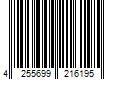 4 255699 216195